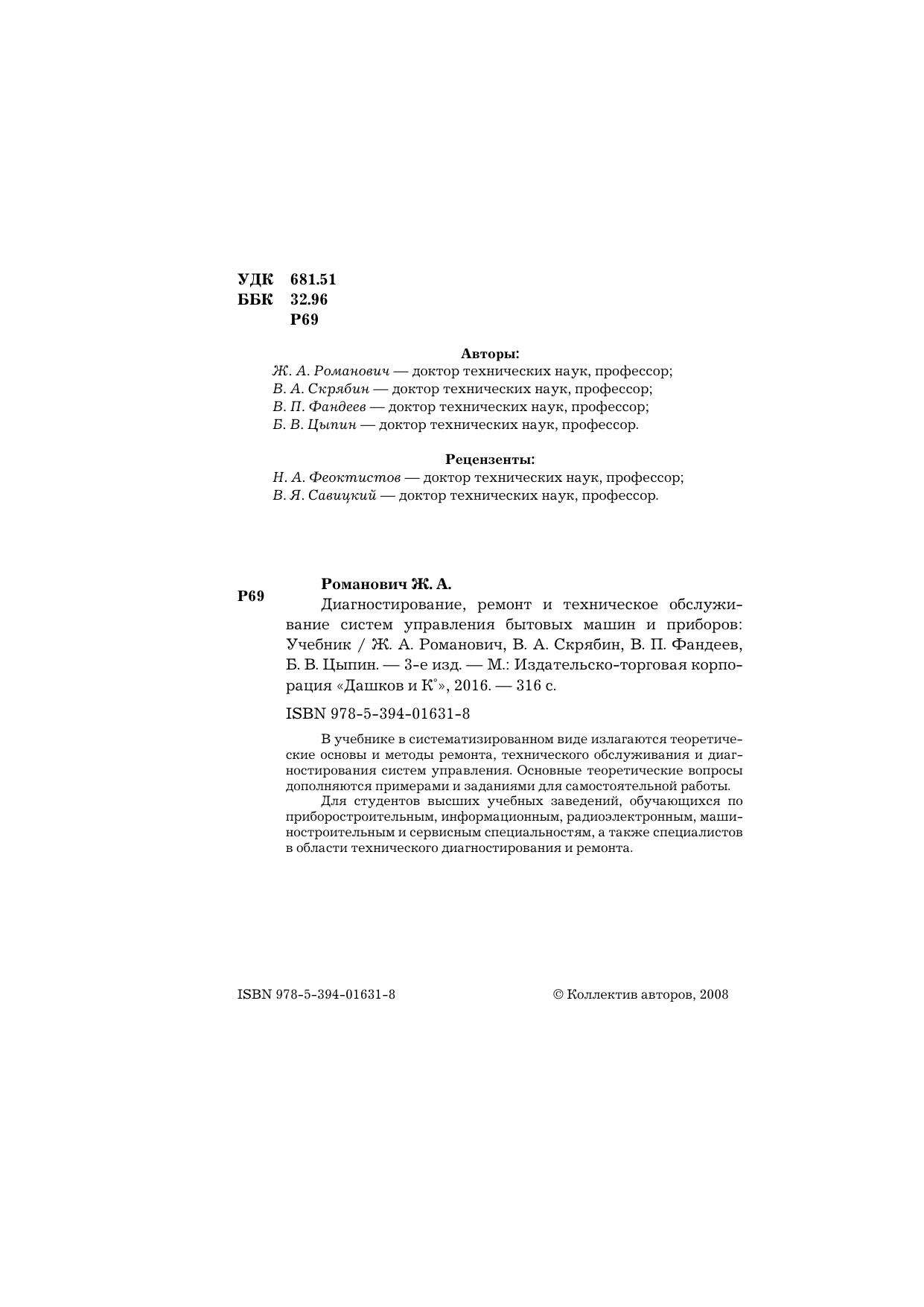 УДК 681.51
ББК 32.96
Р69

Авторы:
Ж. А. Романович — доктор технических наук, профессор;
В. А. Скрябин — доктор технических наук, профессор;
В. П. Фандеев — доктор технических наук, профессор;
Б. В. Цыпин — доктор технических наук, профессор.

Рецензенты:
Н. А. Феоктистов — доктор технических наук, профессор;
В. Я. Савицкий — доктор технических наук, профессор.

Р69

Романович Ж. А.
Диагностирование, ремонт и техническое обслуживание систем управления бытовых машин и приборов: Учебник / Ж. А. Романович, В. А. Скрябин, В. П. Фандеев, Б. В. Цыпин. — 3-е изд. — М.: Издательско-торговая корпорация «Дашков и К°», 2016. — 316 с.

ISBN 978-5-394-01631-8

В учебнике в систематизированном виде излагаются теоретические основы и методы ремонта, технического обслуживания и диагностирования систем управления. Основные теоретические вопросы дополняются примерами и заданиями для самостоятельной работы.

Для студентов высших учебных заведений, обучающихся по приборостроительным, информационным, радиоэлектронным, машиностроительным и сервисным специальностям, а также специалистов в области технического диагностирования и ремонта.

ISBN 978-5-394-01631-8

© Коллектив авторов, 2008